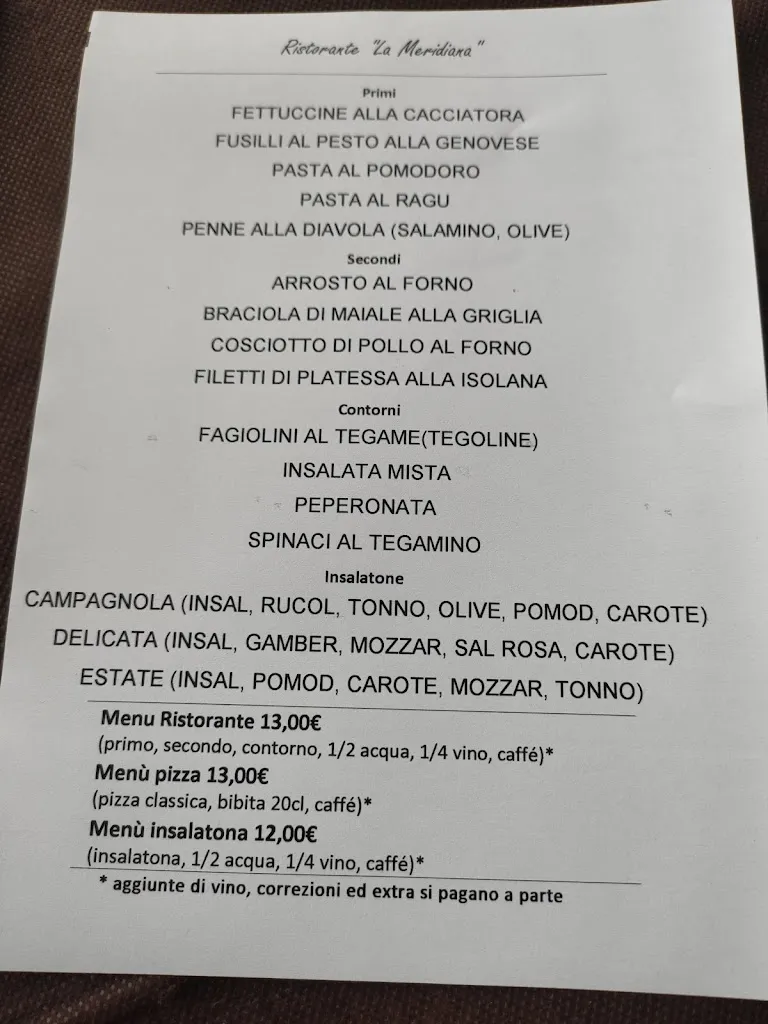 Ristorante "La Meridiana"

Primi
FETTUCCINE ALLA CACCIATORA
FUSILLI AL PESTO ALLA GENOVESE
PASTA AL POMODORO
PASTA AL RAGU
PENNE ALLA DIAVOLA (SALAMINO, OLIVE)

Secondi
ARROSTO AL FORNO
BRACIOLA DI MAIALE ALLA GRIGLIA
COSCIOTTO DI POLLO AL FORNO
FILETTI DI PLATESSA ALLA ISOLANA

Contorni
FAGIOLINI AL TEGAME(TEGOLINE)
INSALATA MISTA
PEPERONATA
SPINACI AL TEGAMINO

Insalatone
CAMPAGNOLA (INSAL, RUCOL, TONNO, OLIVE, POMOD, CAROTE)
DELICATA (INSAL, GAMBER, MOZZAR, SAL ROSA, CAROTE)
ESTATE (INSAL, POMOD, CAROTE, MOZZAR, TONNO)

Menu Ristorante 13,00€
(primo, secondo, contorno, 1/2 acqua, 1/4 vino, caffé)*
Menù pizza 13,00€
(pizza classica, bibita 20cl, caffé)*
Menù insalatona 12,00€
(insalatona, 1/2 acqua, 1/4 vino, caffé)*

* aggiunte di vino, correzioni ed extra si pagano a parte